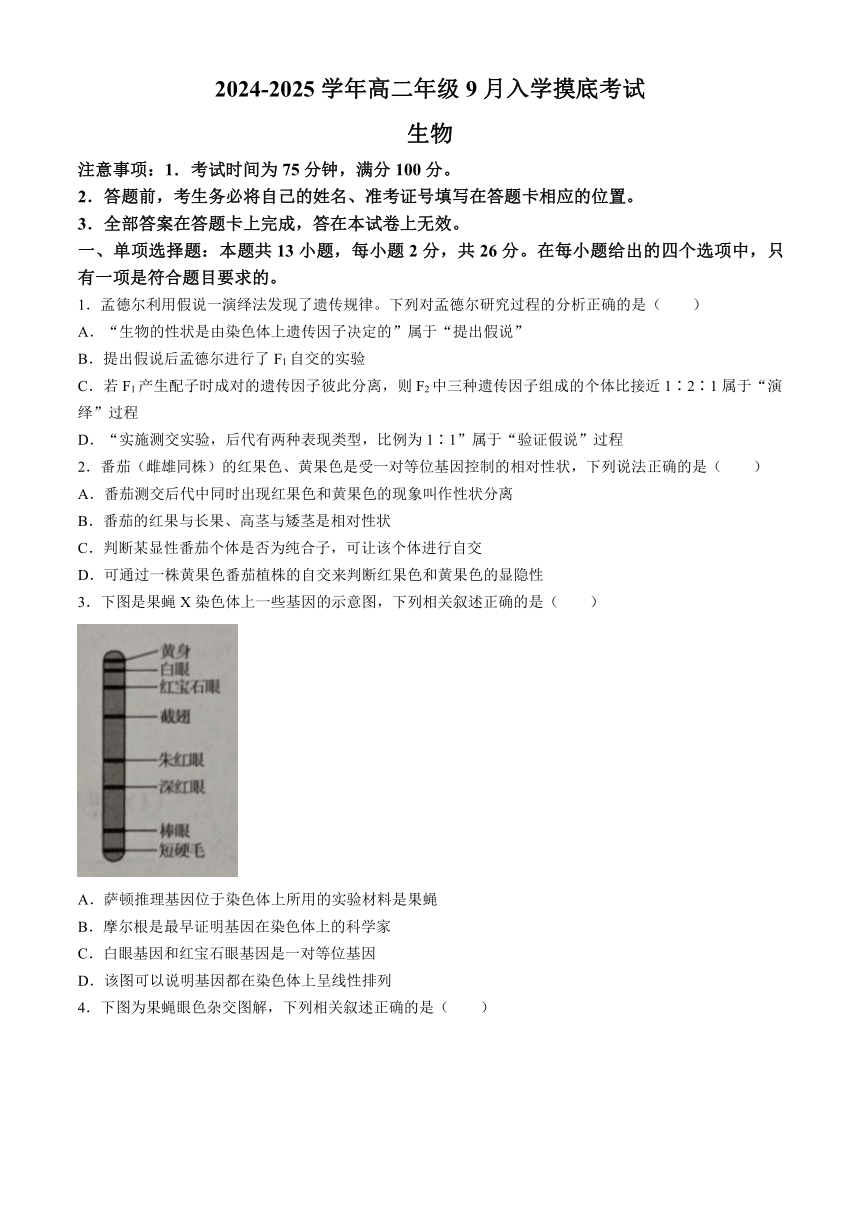 2024-2025 学年高二年级 9 月入学摸底考试

生物

注意事项：1．考试时间为 75 分钟，满分 100 分。

2．答题前，考生务必将自己的姓名、准考证号填写在答题卡相应的位置。

3．全部答案在答题卡上完成，答在本试卷上无效。

一、单项选择题：本题共 13 小题，每小题 2 分，共 26 分。在每小题给出的四个选项中，只有一项是符合题目要求的。

1．孟德尔利用假说一演绎法发现了遗传规律。下列对孟德尔研究过程的分析正确的是（　　）

A．“生物的性状是由染色体上遗传因子决定的”属于“提出假说”

B．提出假说后孟德尔进行了 $F_1$ 自交的实验

C．若 $F_1$ 产生配子时成对的遗传因子彼此分离，则 $F_2$ 中三种遗传因子组成的个体比接近 1∶2∶1 属于“演绎”过程

D．“实施测交实验，后代有两种表现类型，比例为 1∶1”属于“验证假说”过程

2．番茄（雌雄同株）的红果色、黄果色是受一对等位基因控制的相对性状，下列说法正确的是（　　）

A．番茄测交后代中同时出现红果色和黄果色的现象叫作性状分离

B．番茄的红果与长果、高茎与矮茎是相对性状

C．判断某显性番茄个体是否为纯合子，可让该个体进行自交

D．可通过一株黄果色番茄植株的自交来判断红果色和黄果色的显隐性

3．下图是果蝇 X 染色体上一些基因的示意图，下列相关叙述正确的是（　　）

黄身
白眼
红宝石眼
截翅
朱红眼
深红眼
棒眼
短硬毛

A．萨顿推理基因位于染色体上所用的实验材料是果蝇

B．摩尔根是最早证明基因在染色体上的科学家

C．白眼基因和红宝石眼基因是一对等位基因

D．该图可以说明基因都在染色体上呈线性排列

4．下图为果蝇眼色杂交图解，下列相关叙述正确的是（　　）